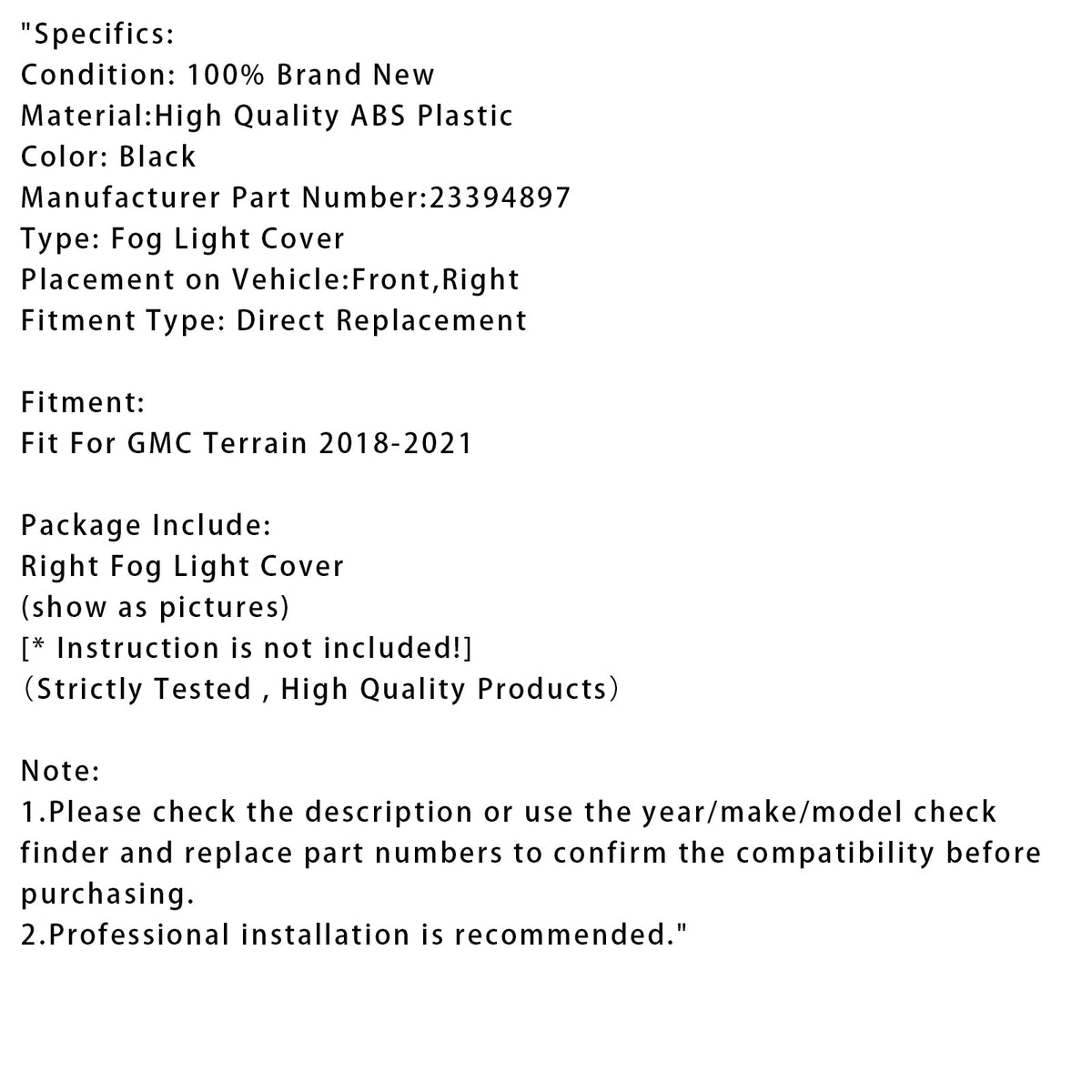 "Specifics:
Condition: 100% Brand New
Material:High Quality ABS Plastic
Color: Black
Manufacturer Part Number:23394897
Type: Fog Light Cover
Placement on Vehicle:Front,Right
Fitment Type: Direct Replacement

Fitment:
Fit For GMC Terrain 2018-2021

Package Include:
Right Fog Light Cover
(show as pictures)
[* Instruction is not included!]
（Strictly Tested , High Quality Products）

Note:
1.Please check the description or use the year/make/model check finder and replace part numbers to confirm the compatibility before purchasing.
2.Professional installation is recommended."